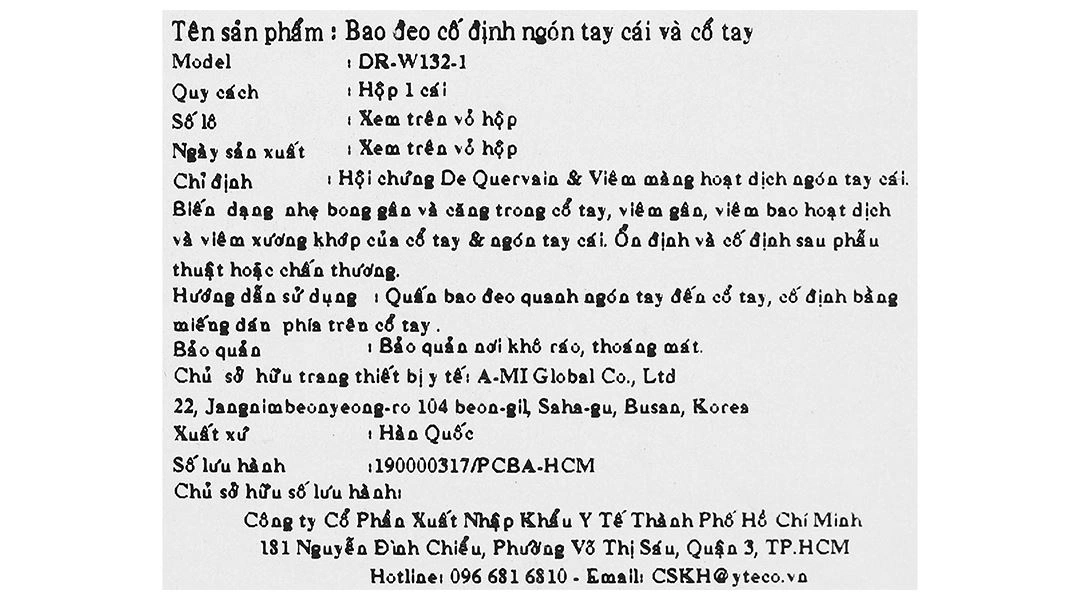 Tên sản phẩm : Bao đeo cố định ngón tay cái và cổ tay
Model : DR-W132-1
Quy cách : Hộp 1 cái
Số lô : Xem trên vỏ hộp
Ngày sản xuất : Xem trên vỏ hộp
Chỉ định : Hội chứng De Quervain & Viêm màng hoạt dịch ngón tay cái. Biến dạng nhẹ bong gân và căng trong cổ tay, viêm gân, viêm bao hoạt dịch và viêm xương khớp của cổ tay & ngón tay cái. Ổn định và cố định sau phẫu thuật hoặc chấn thương.
Hướng dẫn sử dụng : Quấn bao đeo quanh ngón tay đến cổ tay, cố định bằng miếng dán phía trên cổ tay .
Bảo quản : Bảo quản nơi khô ráo, thoáng mát.
Chủ sở hữu trang thiết bị y tế: A-MI Global Co., Ltd
22, Jangnimbeonyeong-ro 104 beon-gil, Saha-gu, Busan, Korea
Xuất xứ : Hàn Quốc
Số lưu hành :190000317/PCBA-HCM
Chủ sở hữu số lưu hành:
Công ty Cổ Phần Xuất Nhập Khẩu Y Tế Thành Phố Hồ Chí Minh
181 Nguyễn Đình Chiểu, Phường Võ Thị Sáu, Quận 3, TP.HCM
Hotline: 096 681 6810 - Email: CSKH@yteco.vn